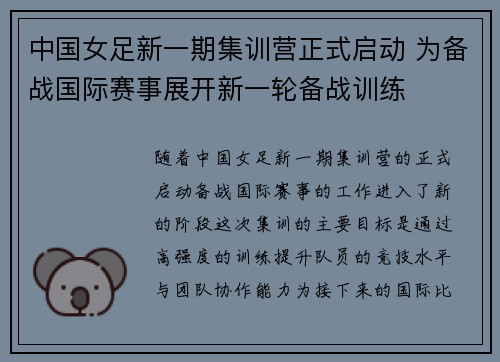 中国女足新一期集训营正式启动 为备战国际赛事展开新一轮备战训练

随着中国女足新一期集训营的正式启动备战国际赛事的工作进入了新的阶段这次集训的主要目标是通过高强度的训练提升队员的竞技水平与团队协作能力为接下来的国际比